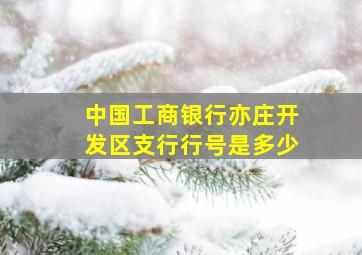 中国工商银行亦庄开发区支行行号是多少